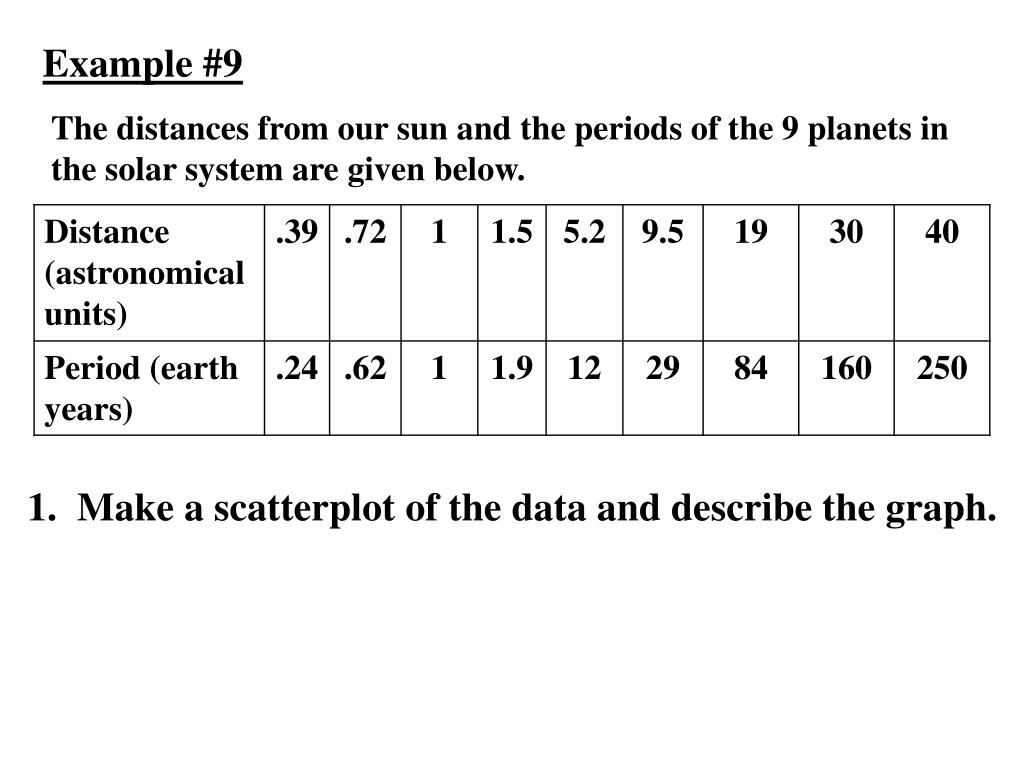 Example #9

The distances from our sun and the periods of the 9 planets in the solar system are given below.

| Distance (astronomical units) | .39 | .72 | 1 | 1.5 | 5.2 | 9.5 | 19 | 30 | 40 |
|---|---|---|---|---|---|---|---|---|---|
| Period (earth years) | .24 | .62 | 1 | 1.9 | 12 | 29 | 84 | 160 | 250 |

1. Make a scatterplot of the data and describe the graph.